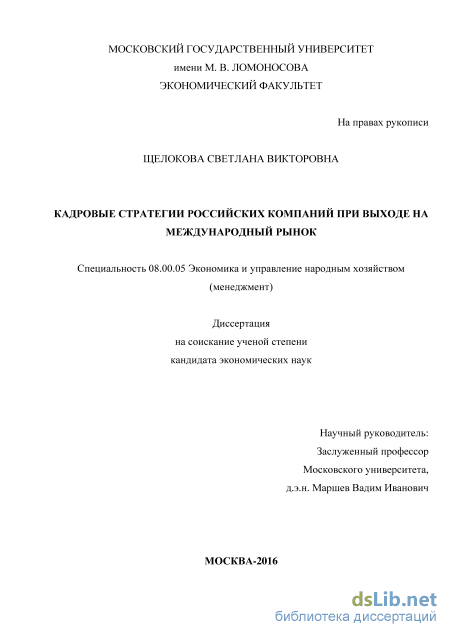 МОСКОВСКИЙ ГОСУДАРСТВЕННЫЙ УНИВЕРСИТЕТ
имени М. В. ЛОМОНОСОВА
ЭКОНОМИЧЕСКИЙ ФАКУЛЬТЕТ

На правах рукописи

ЩЕЛОКОВА СВЕТЛАНА ВИКТОРОВНА

КАДРОВЫЕ СТРАТЕГИИ РОССИЙСКИХ КОМПАНИЙ ПРИ ВЫХОДЕ НА МЕЖДУНАРОДНЫЙ РЫНОК

Специальность 08.00.05 Экономика и управление народным хозяйством (менеджмент)

Диссертация
на соискание ученой степени
кандидата экономических наук

Научный руководитель:
Заслуженный профессор
Московского университета,
д.э.н. Маршев Вадим Иванович

МОСКВА-2016

dsLib.net
библиотека диссертаций